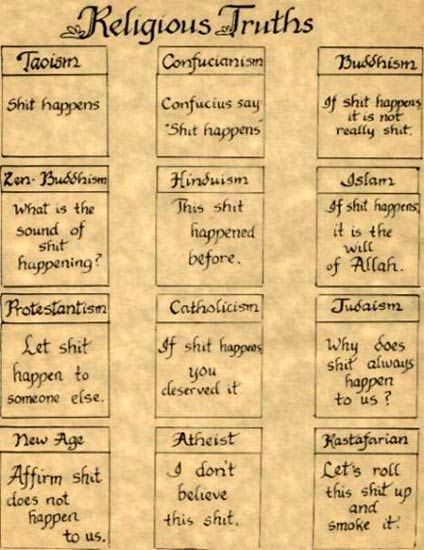 Religious Truths

Taoism

Shit happens

Confucianism

Confucius say "Shit happens"

Buddhism

If shit happens it is not really shit.

Zen-Buddhism

What is the sound of shit happening?

Hinduism

This shit happened before.

Islam

If shit happens, it is the will of Allah.

Protestantism

Let shit happen to someone else.

Catholicism

If shit happens you deserved it

Judaism

Why does shit always happen to us?

New Age

Affirm shit does not happen to us.

Atheist

I don't believe this shit.

Rastafarian

Let's roll this shit up and smoke it.